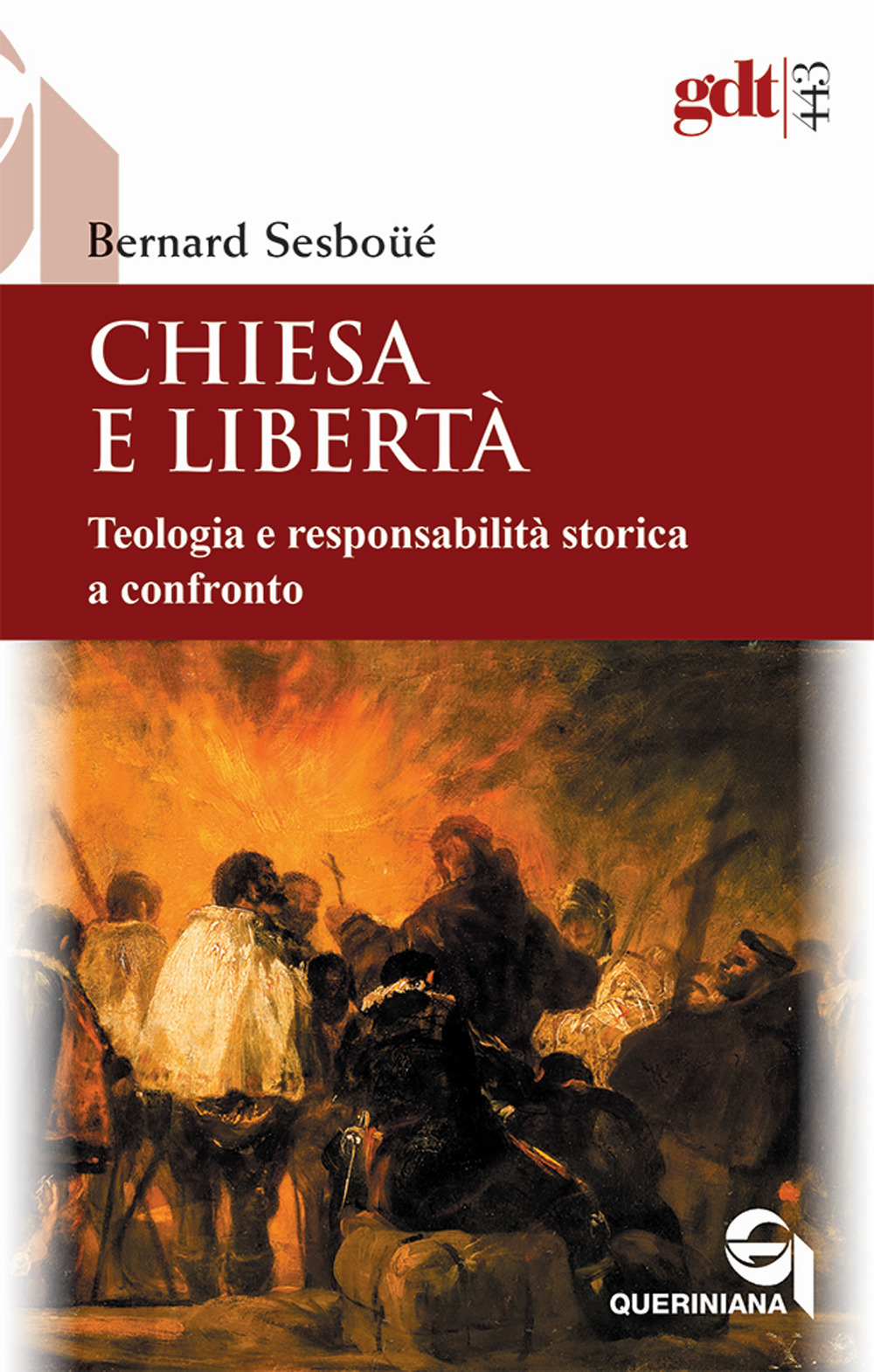 gdt 443

Bernard Sesboüé

CHIESA
E LIBERTÀ

Teologia e responsabilità storica a confronto

QUERINIANA